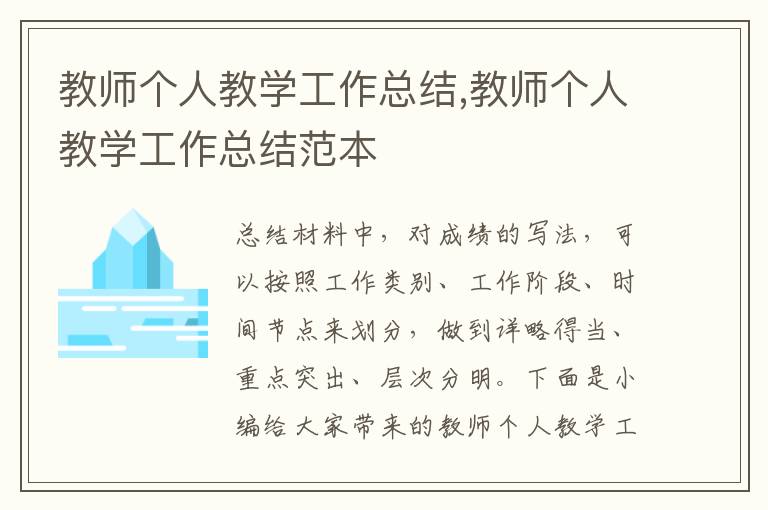 教师个人教学工作总结,教师个人教学工作总结范本

总结材料中，对成绩的写法，可以按照工作类别、工作阶段、时间节点来划分，做到详略得当、重点突出、层次分明。下面是小编给大家带来的教师个人教学工